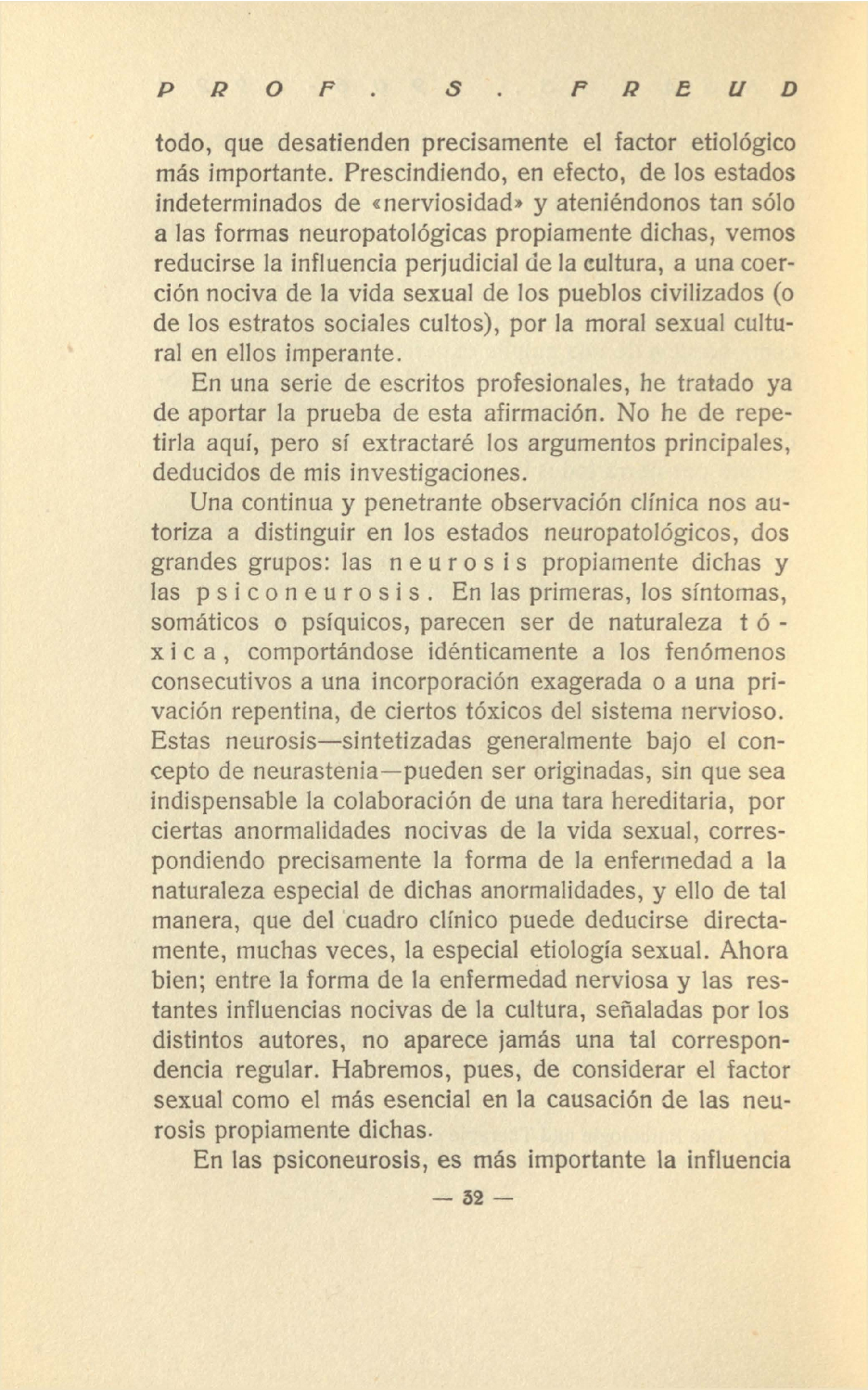 PROF. S. FREUD

todo, que desatienden precisamente el factor etiológico más importante. Prescindiendo, en efecto, de los estados indeterminados de «nerviosidad» y ateniéndonos tan sólo a las formas neuropatológicas propiamente dichas, vemos reducirse la influencia perjudicial de la cultura, a una coerción nociva de la vida sexual de los pueblos civilizados (o de los estratos sociales cultos), por la moral sexual cultural en ellos imperante.

En una serie de escritos profesionales, he tratado ya de aportar la prueba de esta afirmación. No he de repetirla aquí, pero sí extractaré los argumentos principales, deducidos de mis investigaciones.

Una continua y penetrante observación clínica nos autoriza a distinguir en los estados neuropatológicos, dos grandes grupos: las neurosis propiamente dichas y las psiconeurosis. En las primeras, los síntomas, somáticos o psíquicos, parecen ser de naturaleza tóxica, comportándose idénticamente a los fenómenos consecutivos a una incorporación exagerada o a una privación repentina, de ciertos tóxicos del sistema nervioso. Estas neurosis—sintetizadas generalmente bajo el concepto de neurastenia—pueden ser originadas, sin que sea indispensable la colaboración de una tara hereditaria, por ciertas anormalidades nocivas de la vida sexual, correspondiendo precisamente la forma de la enfermedad a la naturaleza especial de dichas anormalidades, y ello de tal manera, que del cuadro clínico puede deducirse directamente, muchas veces, la especial etiología sexual. Ahora bien; entre la forma de la enfermedad nerviosa y las restantes influencias nocivas de la cultura, señaladas por los distintos autores, no aparece jamás una tal correspondencia regular. Habremos, pues, de considerar el factor sexual como el más esencial en la causación de las neurosis propiamente dichas.

En las psiconeurosis, es más importante la influencia

— 32 —